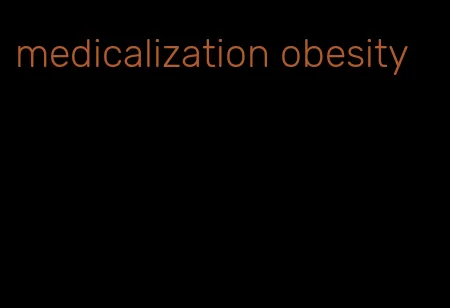 medicalization obesity